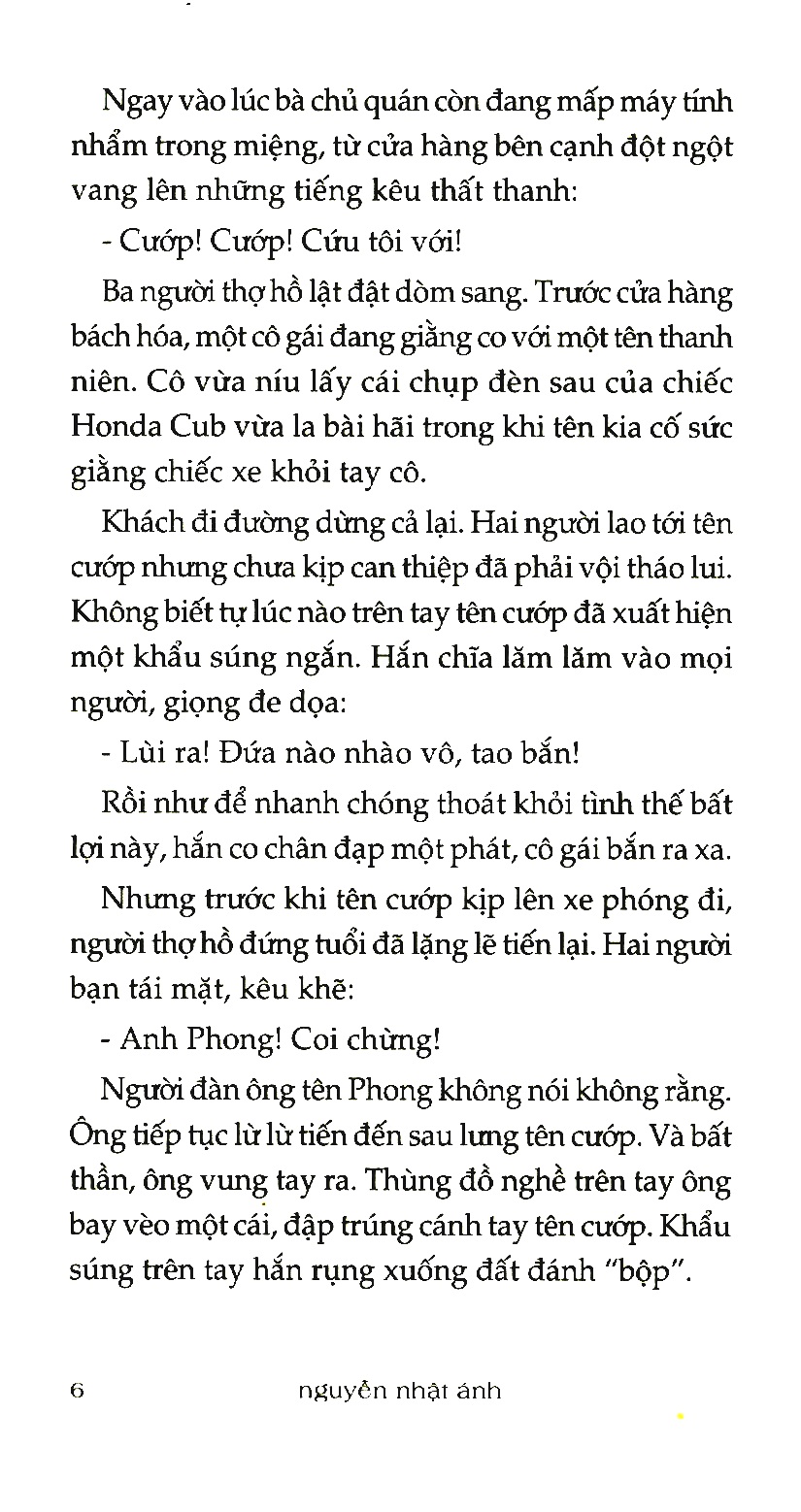 Ngay vào lúc bà chủ quán còn đang mấp máy tính nhẩm trong miệng, từ cửa hàng bên cạnh đột ngột vang lên những tiếng kêu thất thanh:

- Cướp! Cướp! Cứu tôi với!

Ba người thợ hồ lật đật dòm sang. Trước cửa hàng bách hóa, một cô gái đang giằng co với một tên thanh niên. Cô vừa níu lấy cái chụp đèn sau của chiếc Honda Cub vừa la bài hãi trong khi tên kia cố sức giằng chiếc xe khỏi tay cô.

Khách đi đường dừng cả lại. Hai người lao tới tên cướp nhưng chưa kịp can thiệp đã phải vội tháo lui. Không biết tự lúc nào trên tay tên cướp đã xuất hiện một khẩu súng ngắn. Hắn chĩa lăm lăm vào mọi người, giọng đe dọa:

- Lùi ra! Đứa nào nhào vô, tao bắn!

Rồi như để nhanh chóng thoát khỏi tình thế bất lợi này, hắn co chân đạp một phát, cô gái bắn ra xa.

Nhưng trước khi tên cướp kịp lên xe phóng đi, người thợ hồ đứng tuổi đã lặng lẽ tiến lại. Hai người bạn tái mặt, kêu khẽ:

- Anh Phong! Coi chừng!

Người đàn ông tên Phong không nói không rằng. Ông tiếp tục lừ lừ tiến đến sau lưng tên cướp. Và bất thần, ông vung tay ra. Thùng đồ nghề trên tay ông bay vèo một cái, đập trúng cánh tay tên cướp. Khẩu súng trên tay hắn rụng xuống đất đánh "bộp".

6 nguyễn nhật ánh